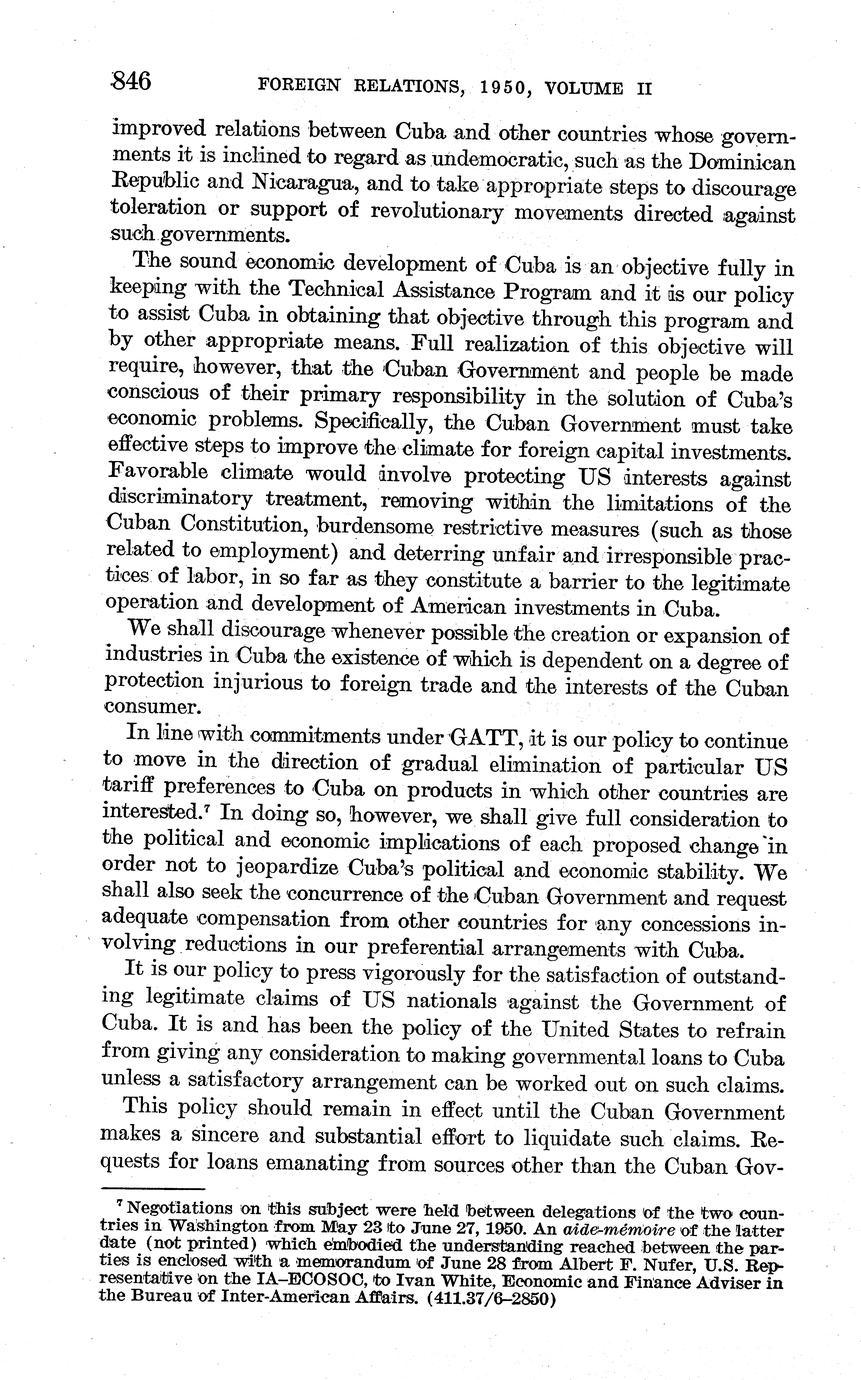 846 FOREIGN RELATIONS, 1950, VOLUME II

improved relations between Cuba and other countries whose governments it is inclined to regard as undemocratic, such as the Dominican Republic and Nicaragua, and to take appropriate steps to discourage toleration or support of revolutionary movements directed against such governments.

The sound economic development of Cuba is an objective fully in keeping with the Technical Assistance Program and it is our policy to assist Cuba in obtaining that objective through this program and by other appropriate means. Full realization of this objective will require, however, that the Cuban Government and people be made conscious of their primary responsibility in the solution of Cuba's economic problems. Specifically, the Cuban Government must take effective steps to improve the climate for foreign capital investments. Favorable climate would involve protecting US interests against discriminatory treatment, removing within the limitations of the Cuban Constitution, burdensome restrictive measures (such as those related to employment) and deterring unfair and irresponsible practices of labor, in so far as they constitute a barrier to the legitimate operation and development of American investments in Cuba.

We shall discourage whenever possible the creation or expansion of industries in Cuba the existence of which is dependent on a degree of protection injurious to foreign trade and the interests of the Cuban consumer.

In line with commitments under GATT, it is our policy to continue to move in the direction of gradual elimination of particular US tariff preferences to Cuba on products in which other countries are interested.$^7$ In doing so, however, we shall give full consideration to the political and economic implications of each proposed change in order not to jeopardize Cuba's political and economic stability. We shall also seek the concurrence of the Cuban Government and request adequate compensation from other countries for any concessions involving reductions in our preferential arrangements with Cuba.

It is our policy to press vigorously for the satisfaction of outstanding legitimate claims of US nationals against the Government of Cuba. It is and has been the policy of the United States to refrain from giving any consideration to making governmental loans to Cuba unless a satisfactory arrangement can be worked out on such claims.

This policy should remain in effect until the Cuban Government makes a sincere and substantial effort to liquidate such claims. Requests for loans emanating from sources other than the Cuban Gov-

$^7$ Negotiations on this subject were held between delegations of the two countries in Washington from May 23 to June 27, 1950. An aide-mémoire of the latter date (not printed) which embodied the understanding reached between the parties is enclosed with a memorandum of June 28 from Albert F. Nufer, U.S. Representative on the IA–ECOSOC, to Ivan White, Economic and Finance Adviser in the Bureau of Inter-American Affairs. (411.37/6–2850)